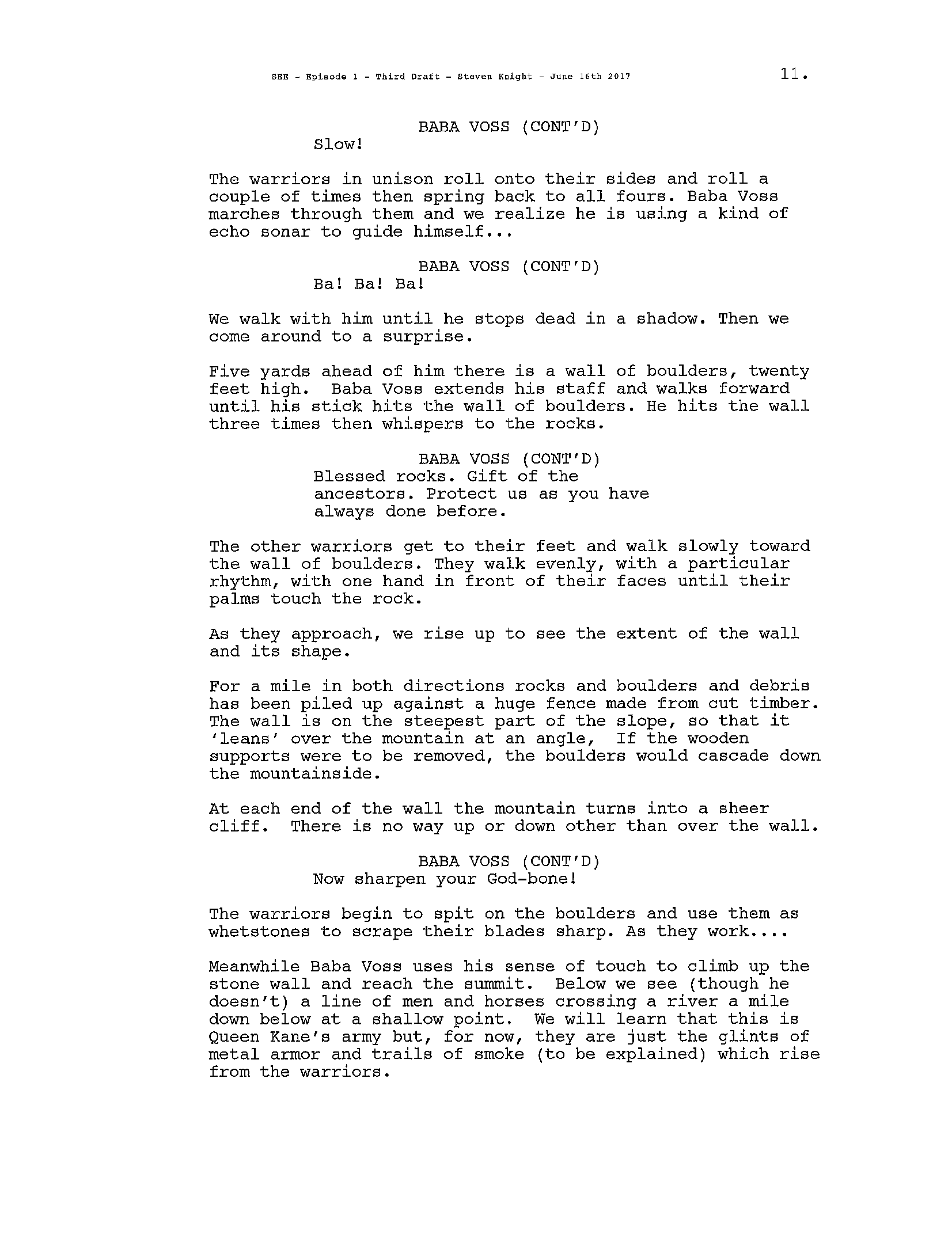 SEE - Episode 1 - Third Draft - Steven Knight - June 16th 2017

11.

BABA VOSS (CONT'D)
Slow!

The warriors in unison roll onto their sides and roll a couple of times then spring back to all fours. Baba Voss marches through them and we realize he is using a kind of echo sonar to guide himself...

BABA VOSS (CONT'D)
Ba! Ba! Ba!

We walk with him until he stops dead in a shadow. Then we come around to a surprise.

Five yards ahead of him there is a wall of boulders, twenty feet high. Baba Voss extends his staff and walks forward until his stick hits the wall of boulders. He hits the wall three times then whispers to the rocks.

BABA VOSS (CONT'D)
Blessed rocks. Gift of the ancestors. Protect us as you have always done before.

The other warriors get to their feet and walk slowly toward the wall of boulders. They walk evenly, with a particular rhythm, with one hand in front of their faces until their palms touch the rock.

As they approach, we rise up to see the extent of the wall and its shape.

For a mile in both directions rocks and boulders and debris has been piled up against a huge fence made from cut timber. The wall is on the steepest part of the slope, so that it 'leans' over the mountain at an angle, If the wooden supports were to be removed, the boulders would cascade down the mountainside.

At each end of the wall the mountain turns into a sheer cliff. There is no way up or down other than over the wall.

BABA VOSS (CONT'D)
Now sharpen your God-bone!

The warriors begin to spit on the boulders and use them as whetstones to scrape their blades sharp. As they work....

Meanwhile Baba Voss uses his sense of touch to climb up the stone wall and reach the summit. Below we see (though he doesn't) a line of men and horses crossing a river a mile down below at a shallow point. We will learn that this is Queen Kane's army but, for now, they are just the glints of metal armor and trails of smoke (to be explained) which rise from the warriors.